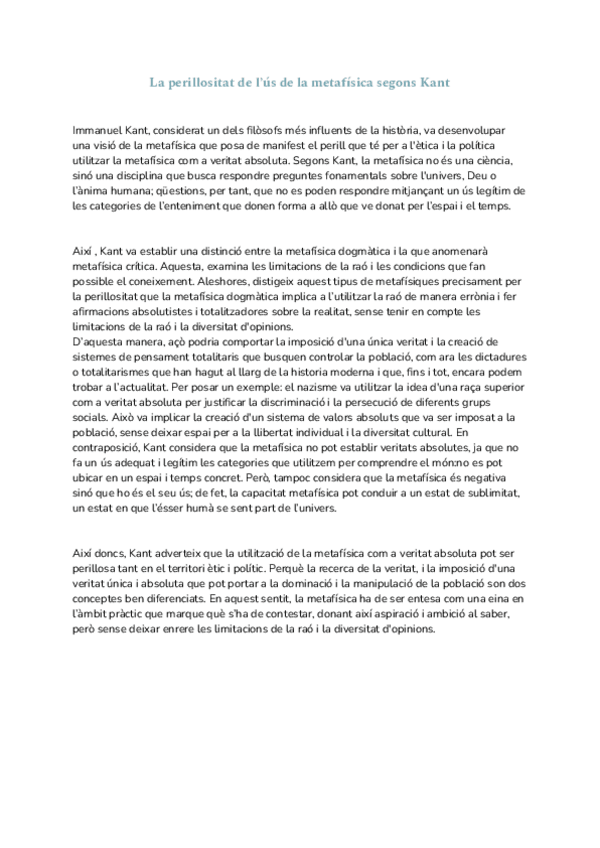 La perillositat de l'ús de la metafísica segons Kant

Immanuel Kant, considerat un dels filòsofs més influents de la història, va desenvolupar una visió de la metafísica que posa de manifest el perill que té per a l'ètica i la política utilitzar la metafísica com a veritat absoluta. Segons Kant, la metafísica no és una ciència, sinó una disciplina que busca respondre preguntes fonamentals sobre l'univers, Deu o l'ànima humana; qüestions, per tant, que no es poden respondre mitjançant un ús legítim de les categories de l'enteniment que donen forma a allò que ve donat per l'espai i el temps.

Així , Kant va establir una distinció entre la metafísica dogmàtica i la que anomenarà metafísica crítica. Aquesta, examina les limitacions de la raó i les condicions que fan possible el coneixement. Aleshores, distigeix aquest tipus de metafísiques precisament per la perillositat que la metafísica dogmàtica implica a l'utilitzar la raó de manera errònia i fer afirmacions absolutistes i totalitzadores sobre la realitat, sense tenir en compte les limitacions de la raó i la diversitat d'opinions.
D'aquesta manera, açò podria comportar la imposició d'una única veritat i la creació de sistemes de pensament totalitaris que busquen controlar la població, com ara les dictadures o totalitarismes que han hagut al llarg de la historia moderna i que, fins i tot, encara podem trobar a l'actualitat. Per posar un exemple: el nazisme va utilitzar la idea d'una raça superior com a veritat absoluta per justificar la discriminació i la persecució de diferents grups socials. Això va implicar la creació d'un sistema de valors absoluts que va ser imposat a la població, sense deixar espai per a la llibertat individual i la diversitat cultural. En contraposició, Kant considera que la metafísica no pot establir veritats absolutes, ja que no fa un ús adequat i legítim les categories que utilitzem per comprendre el món:no es pot ubicar en un espai i temps concret. Però, tampoc considera que la metafísica és negativa sinó que ho és el seu ús; de fet, la capacitat metafísica pot conduir a un estat de sublimitat, un estat en que l'ésser humà se sent part de l'univers.

Així doncs, Kant adverteix que la utilització de la metafísica com a veritat absoluta pot ser perillosa tant en el territori ètic i polític. Perquè la recerca de la veritat, i la imposició d'una veritat única i absoluta que pot portar a la dominació i la manipulació de la població son dos conceptes ben diferenciats. En aquest sentit, la metafísica ha de ser entesa com una eina en l'àmbit pràctic que marque què s'ha de contestar, donant així aspiració i ambició al saber, però sense deixar enrere les limitacions de la raó i la diversitat d'opinions.